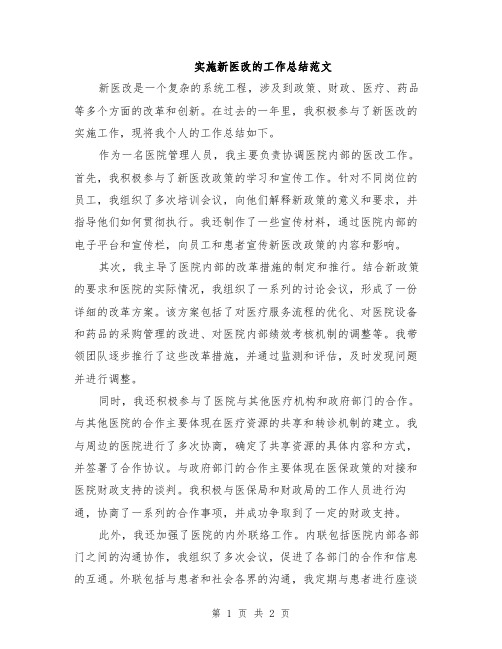 实施新医改的工作总结范文

新医改是一个复杂的系统工程，涉及到政策、财政、医疗、药品等多个方面的改革和创新。在过去的一年里，我积极参与了新医改的实施工作，现将我个人的工作总结如下。

作为一名医院管理人员，我主要负责协调医院内部的医改工作。首先，我积极参与了新医改政策的学习和宣传工作。针对不同岗位的员工，我组织了多次培训会议，向他们解释新政策的意义和要求，并指导他们如何贯彻执行。我还制作了一些宣传材料，通过医院内部的电子平台和宣传栏，向员工和患者宣传新医改政策的内容和影响。

其次，我主导了医院内部的改革措施的制定和推行。结合新政策的要求和医院的实际情况，我组织了一系列的讨论会议，形成了一份详细的改革方案。该方案包括了对医疗服务流程的优化、对医院设备和药品的采购管理的改进、对医院内部绩效考核机制的调整等。我带领团队逐步推行了这些改革措施，并通过监测和评估，及时发现问题并进行调整。

同时，我还积极参与了医院与其他医疗机构和政府部门的合作。与其他医院的合作主要体现在医疗资源的共享和转诊机制的建立。我与周边的医院进行了多次协商，确定了共享资源的具体内容和方式，并签署了合作协议。与政府部门的合作主要体现在医保政策的对接和医院财政支持的谈判。我积极与医保局和财政局的工作人员进行沟通，协商了一系列的合作事项，并成功争取到了一定的财政支持。

此外，我还加强了医院的内外联络工作。内联包括医院内部各部门之间的沟通协作，我组织了多次会议，促进了各部门的合作和信息的互通。外联包括与患者和社会各界的沟通，我定期与患者进行座谈

第 1 页 共 2 页